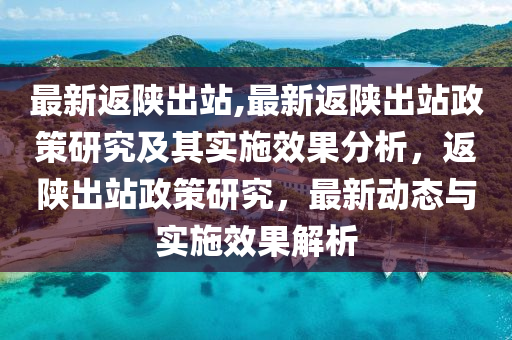 最新返陕出站,最新返陕出站政策研究及其实施效果分析，返陕出站政策研究，最新动态与实施效果解析